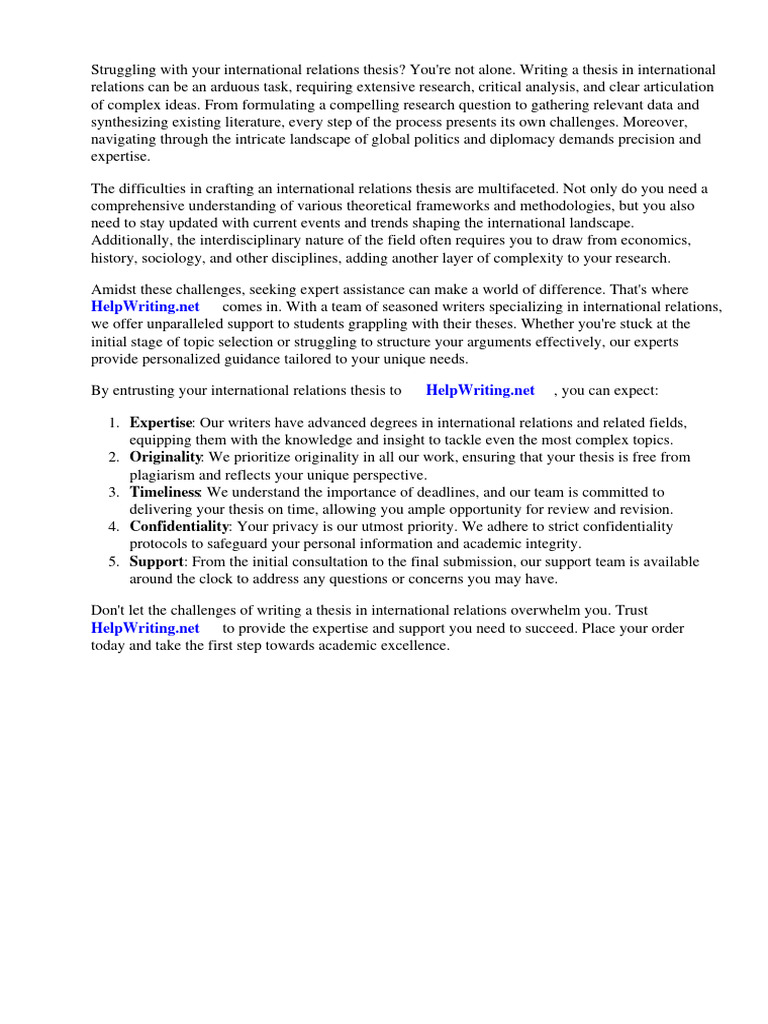 Struggling with your international relations thesis? You're not alone. Writing a thesis in international relations can be an arduous task, requiring extensive research, critical analysis, and clear articulation of complex ideas. From formulating a compelling research question to gathering relevant data and synthesizing existing literature, every step of the process presents its own challenges. Moreover, navigating through the intricate landscape of global politics and diplomacy demands precision and expertise.

The difficulties in crafting an international relations thesis are multifaceted. Not only do you need a comprehensive understanding of various theoretical frameworks and methodologies, but you also need to stay updated with current events and trends shaping the international landscape. Additionally, the interdisciplinary nature of the field often requires you to draw from economics, history, sociology, and other disciplines, adding another layer of complexity to your research.

Amidst these challenges, seeking expert assistance can make a world of difference. That's where HelpWriting.net comes in. With a team of seasoned writers specializing in international relations, we offer unparalleled support to students grappling with their theses. Whether you're stuck at the initial stage of topic selection or struggling to structure your arguments effectively, our experts provide personalized guidance tailored to your unique needs.

By entrusting your international relations thesis to HelpWriting.net , you can expect:

1. Expertise: Our writers have advanced degrees in international relations and related fields, equipping them with the knowledge and insight to tackle even the most complex topics.
2. Originality: We prioritize originality in all our work, ensuring that your thesis is free from plagiarism and reflects your unique perspective.
3. Timeliness: We understand the importance of deadlines, and our team is committed to delivering your thesis on time, allowing you ample opportunity for review and revision.
4. Confidentiality: Your privacy is our utmost priority. We adhere to strict confidentiality protocols to safeguard your personal information and academic integrity.
5. Support: From the initial consultation to the final submission, our support team is available around the clock to address any questions or concerns you may have.

Don't let the challenges of writing a thesis in international relations overwhelm you. Trust HelpWriting.net to provide the expertise and support you need to succeed. Place your order today and take the first step towards academic excellence.